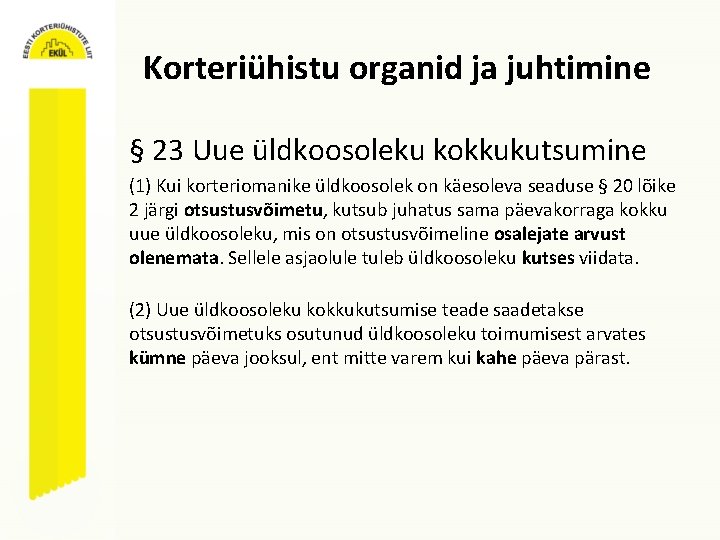 EESTI KORTERIÜHISTUTE LIIT
EKÜL

Korteriühistu organid ja juhtimine

§ 23 Uue üldkoosoleku kokkukutsumine

(1) Kui korteriomanike üldkoosolek on käesoleva seaduse § 20 lõike 2 järgi otsustusvõimetu, kutsub juhatus sama päevakorraga kokku uue üldkoosoleku, mis on otsustusvõimeline osalejate arvust olenemata. Sellele asjaolule tuleb üldkoosoleku kutses viidata.

(2) Uue üldkoosoleku kokkukutsumise teade saadetakse otsustusvõimetuks osutunud üldkoosoleku toimumisest arvates kümne päeva jooksul, ent mitte varem kui kahe päeva pärast.